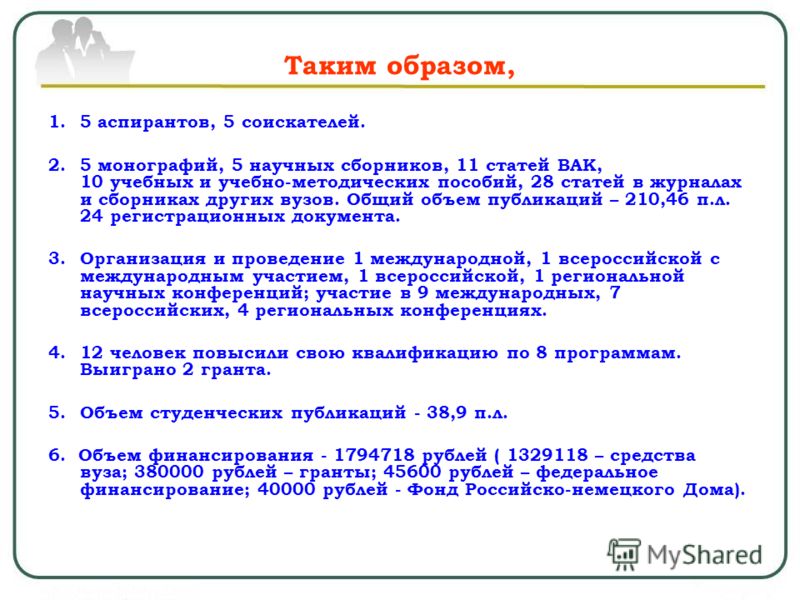 Таким образом,

1. 5 аспирантов, 5 соискателей.

2. 5 монографий, 5 научных сборников, 11 статей ВАК, 10 учебных и учебно-методических пособий, 28 статей в журналах и сборниках других вузов. Общий объем публикаций – 210,46 п.л. 24 регистрационных документа.

3. Организация и проведение 1 международной, 1 всероссийской с международным участием, 1 всероссийской, 1 региональной научных конференций; участие в 9 международных, 7 всероссийских, 4 региональных конференциях.

4. 12 человек повысили свою квалификацию по 8 программам. Выиграно 2 гранта.

5. Объем студенческих публикаций - 38,9 п.л.

6. Объем финансирования - 1794718 рублей ( 1329118 – средства вуза; 380000 рублей – гранты; 45600 рублей – федеральное финансирование; 40000 рублей - Фонд Российско-немецкого Дома).

MyShared